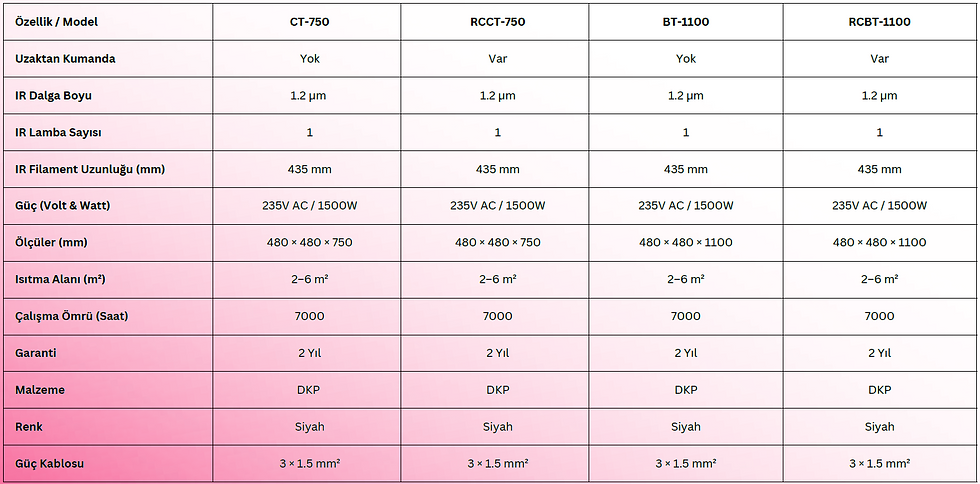 | Özellik / Model | CT-750 | RCCT-750 | BT-1100 | RCBT-1100 |
|---|---|---|---|---|
| Uzaktan Kumanda | Yok | Var | Yok | Var |
| IR Dalga Boyu | 1.2 µm | 1.2 µm | 1.2 µm | 1.2 µm |
| IR Lamba Sayısı | 1 | 1 | 1 | 1 |
| IR Filament Uzunluğu (mm) | 435 mm | 435 mm | 435 mm | 435 mm |
| Güç (Volt & Watt) | 235V AC / 1500W | 235V AC / 1500W | 235V AC / 1500W | 235V AC / 1500W |
| Ölçüler (mm) | 480 × 480 × 750 | 480 × 480 × 750 | 480 × 480 × 1100 | 480 × 480 × 1100 |
| Isıtma Alanı (m²) | 2–6 m² | 2–6 m² | 2–6 m² | 2–6 m² |
| Çalışma Ömrü (Saat) | 7000 | 7000 | 7000 | 7000 |
| Garanti | 2 Yıl | 2 Yıl | 2 Yıl | 2 Yıl |
| Malzeme | DKP | DKP | DKP | DKP |
| Renk | Siyah | Siyah | Siyah | Siyah |
| Güç Kablosu | 3 × 1.5 mm² | 3 × 1.5 mm² | 3 × 1.5 mm² | 3 × 1.5 mm² |